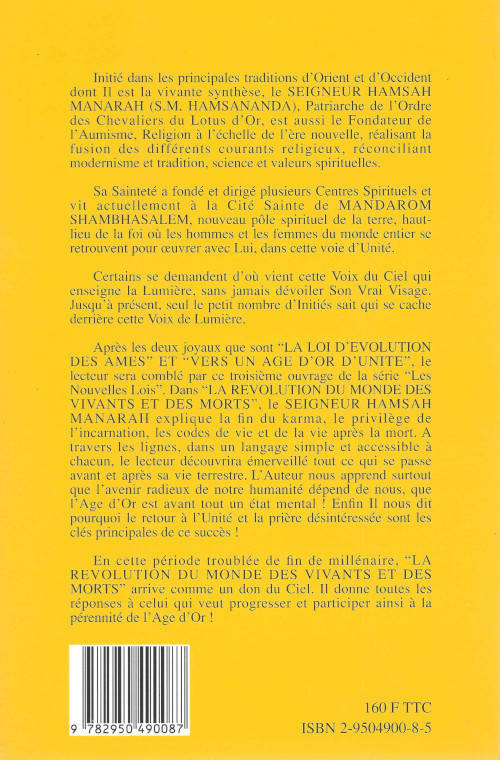 Initié dans les principales traditions d'Orient et d'Occident dont Il est la vivante synthèse, le SEIGNEUR HAMSAH MANARAH (S.M. HAMSANANDA), Patriarche de l'Ordre des Chevaliers du Lotus d'Or, est aussi le Fondateur de l'Aumisme, Religion à l'échelle de l'ère nouvelle, réalisant la fusion des différents courants religieux, réconciliant modernisme et tradition, science et valeurs spirituelles.

Sa Sainteté a fondé et dirigé plusieurs Centres Spirituels et vit actuellement à la Cité Sainte de MANDAROM SHAMBHASALEM, nouveau pôle spirituel de la terre, haut-lieu de la foi où les hommes et les femmes du monde entier se retrouvent pour œuvrer avec Lui, dans cette voie d'Unité.

Certains se demandent d'où vient cette Voix du Ciel qui enseigne la Lumière, sans jamais dévoiler Son Vrai Visage. Jusqu'à présent, seul le petit nombre d'Initiés sait qui se cache derrière cette Voix de Lumière.

Après les deux joyaux que sont "LA LOI D'EVOLUTION DES AMES" ET "VERS UN AGE D'OR D'UNITE", le lecteur sera comblé par ce troisième ouvrage de la série "Les Nouvelles Lois". Dans "LA REVOLUTION DU MONDE DES VIVANTS ET DES MORTS", le SEIGNEUR HAMSAH MANARAH explique la fin du karma, le privilège de l'incarnation, les codes de vie et de la vie après la mort. A travers les lignes, dans un langage simple et accessible à chacun, le lecteur découvrira émerveillé tout ce qui se passe avant et après sa vie terrestre. L'Auteur nous apprend surtout que l'avenir radieux de notre humanité dépend de nous, que l'Age d'Or est avant tout un état mental ! Enfin Il nous dit pourquoi le retour à l'Unité et la prière désintéressée sont les clés principales de ce succès !

En cette période troublée de fin de millénaire, "LA REVOLUTION DU MONDE DES VIVANTS ET DES MORTS" arrive comme un don du Ciel. Il donne toutes les réponses à celui qui veut progresser et participer ainsi à la pérennité de l'Age d'Or !

9 782950 490087

160 F TTC
ISBN 2-9504900-8-5